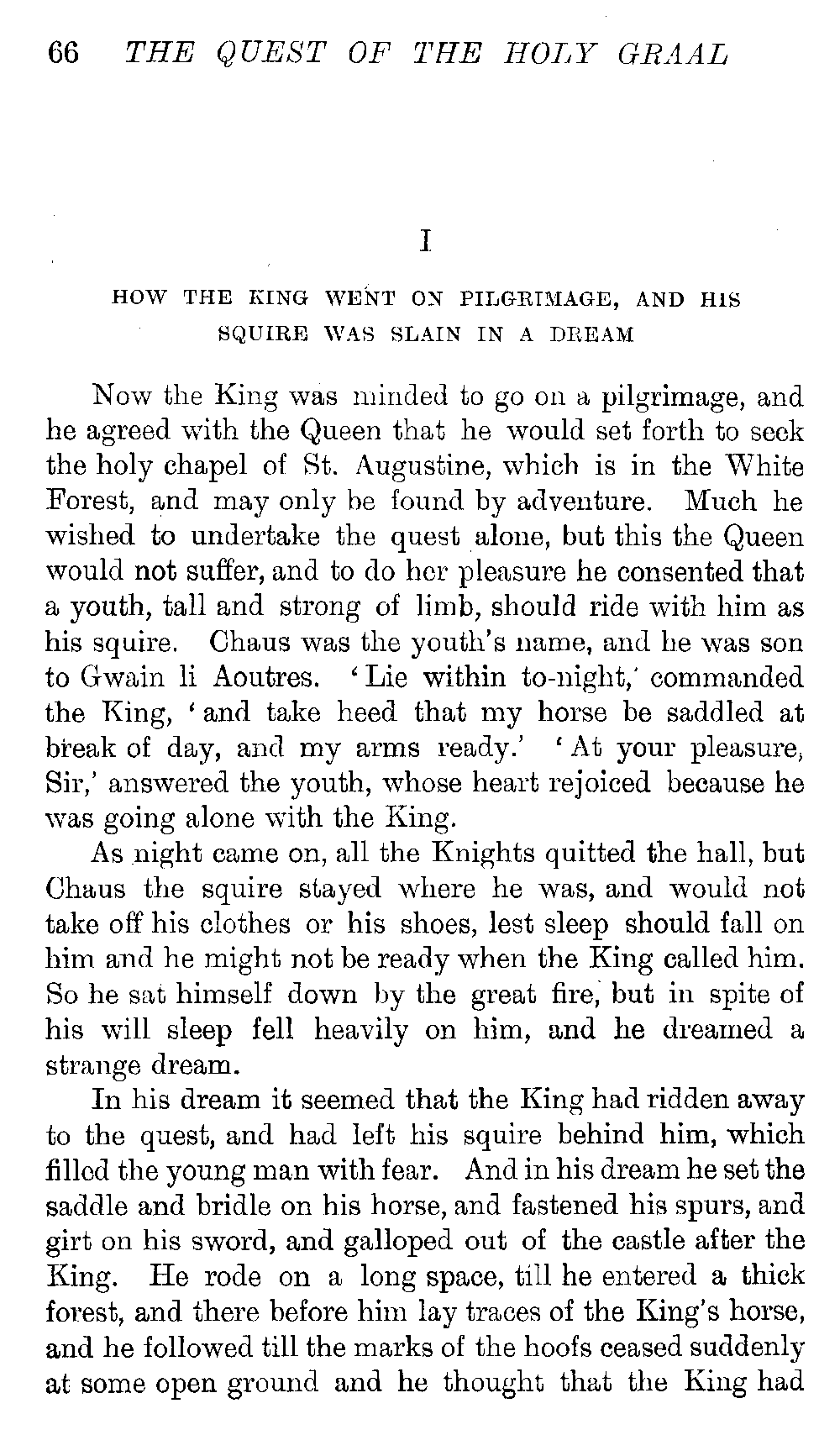 66 THE QUEST OF THE HOLY GRAAL

I

HOW THE KING WENT ON PILGRIMAGE, AND HIS SQUIRE WAS SLAIN IN A DREAM

Now the King was minded to go on a pilgrimage, and he agreed with the Queen that he would set forth to seek the holy chapel of St. Augustine, which is in the White Forest, and may only be found by adventure. Much he wished to undertake the quest alone, but this the Queen would not suffer, and to do her pleasure he consented that a youth, tall and strong of limb, should ride with him as his squire. Chaus was the youth's name, and he was son to Gwain li Aoutres. 'Lie within to-night,' commanded the King, 'and take heed that my horse be saddled at break of day, and my arms ready.' 'At your pleasure, Sir,' answered the youth, whose heart rejoiced because he was going alone with the King.

As night came on, all the Knights quitted the hall, but Chaus the squire stayed where he was, and would not take off his clothes or his shoes, lest sleep should fall on him and he might not be ready when the King called him. So he sat himself down by the great fire, but in spite of his will sleep fell heavily on him, and he dreamed a strange dream.

In his dream it seemed that the King had ridden away to the quest, and had left his squire behind him, which filled the young man with fear. And in his dream he set the saddle and bridle on his horse, and fastened his spurs, and girt on his sword, and galloped out of the castle after the King. He rode on a long space, till he entered a thick forest, and there before him lay traces of the King's horse, and he followed till the marks of the hoofs ceased suddenly at some open ground and he thought that the King had